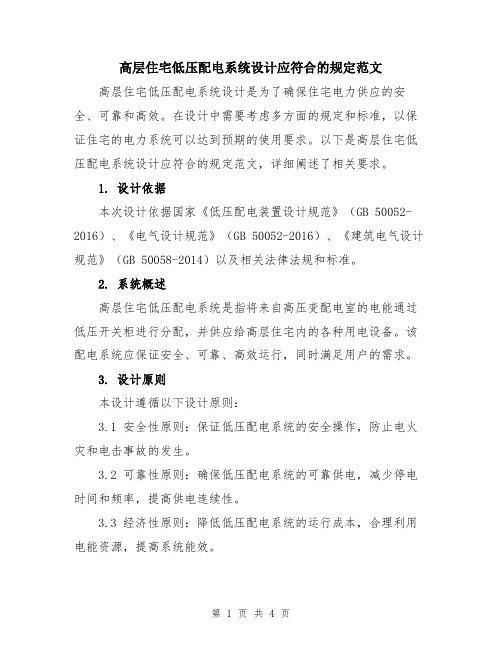 高层住宅低压配电系统设计应符合的规定范文

高层住宅低压配电系统设计是为了确保住宅电力供应的安全、可靠和高效。在设计中需要考虑多方面的规定和标准，以保证住宅的电力系统可以达到预期的使用要求。以下是高层住宅低压配电系统设计应符合的规定范文，详细阐述了相关要求。

1. 设计依据

本次设计依据国家《低压配电装置设计规范》（GB 50052-2016）、《电气设计规范》（GB 50052-2016）、《建筑电气设计规范》（GB 50058-2014）以及相关法律法规和标准。

2. 系统概述

高层住宅低压配电系统是指将来自高压变配电室的电能通过低压开关柜进行分配，并供应给高层住宅内的各种用电设备。该配电系统应保证安全、可靠、高效运行，同时满足用户的需求。

3. 设计原则

本设计遵循以下设计原则：

3.1 安全性原则：保证低压配电系统的安全操作，防止电火灾和电击事故的发生。

3.2 可靠性原则：确保低压配电系统的可靠供电，减少停电时间和频率，提高供电连续性。

3.3 经济性原则：降低低压配电系统的运行成本，合理利用电能资源，提高系统能效。

第 1 页 共 4 页